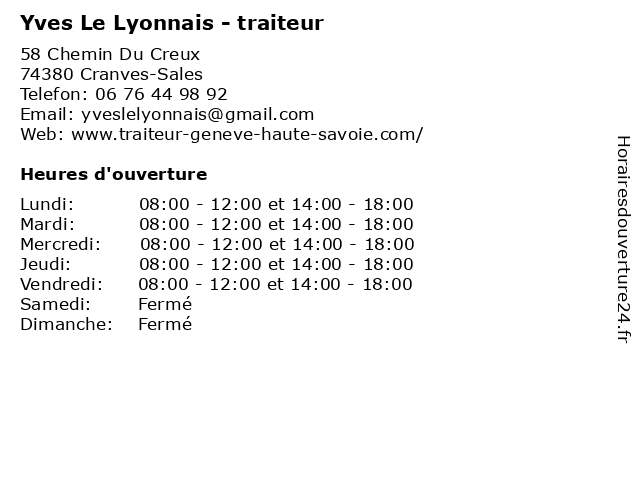 Yves Le Lyonnais - traiteur

58 Chemin Du Creux
74380 Cranves-Sales
Telefon: 06 76 44 98 92
Email: yveslelyonnais@gmail.com
Web: www.traiteur-geneve-haute-savoie.com/

Heures d'ouverture

| | |
|---|---|
| Lundi: | 08:00 - 12:00 et 14:00 - 18:00 |
| Mardi: | 08:00 - 12:00 et 14:00 - 18:00 |
| Mercredi: | 08:00 - 12:00 et 14:00 - 18:00 |
| Jeudi: | 08:00 - 12:00 et 14:00 - 18:00 |
| Vendredi: | 08:00 - 12:00 et 14:00 - 18:00 |
| Samedi: | Fermé |
| Dimanche: | Fermé |

Horairesdouverture24.fr